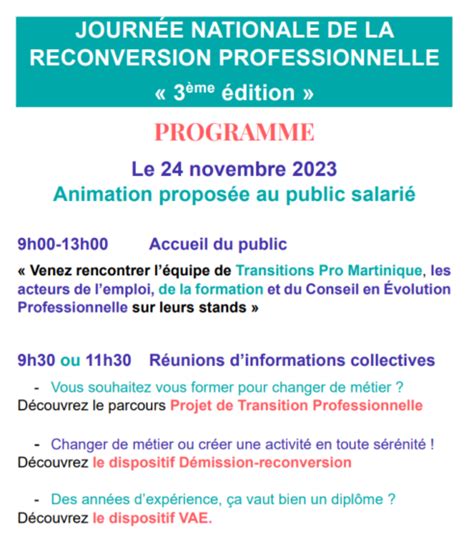 JOURNÉE NATIONALE DE LA RECONVERSION PROFESSIONNELLE
« 3ème édition »

PROGRAMME

Le 24 novembre 2023
Animation proposée au public salarié

9h00-13h00 Accueil du public

« Venez rencontrer l'équipe de Transitions Pro Martinique, les acteurs de l'emploi, de la formation et du Conseil en Évolution Professionnelle sur leurs stands »

9h30 ou 11h30 Réunions d'informations collectives

- Vous souhaitez vous former pour changer de métier ?
Découvrez le parcours Projet de Transition Professionnelle

- Changer de métier ou créer une activité en toute sérénité !
Découvrez le dispositif Démission-reconversion

- Des années d'expérience, ça vaut bien un diplôme ?
Découvrez le dispositif VAE.